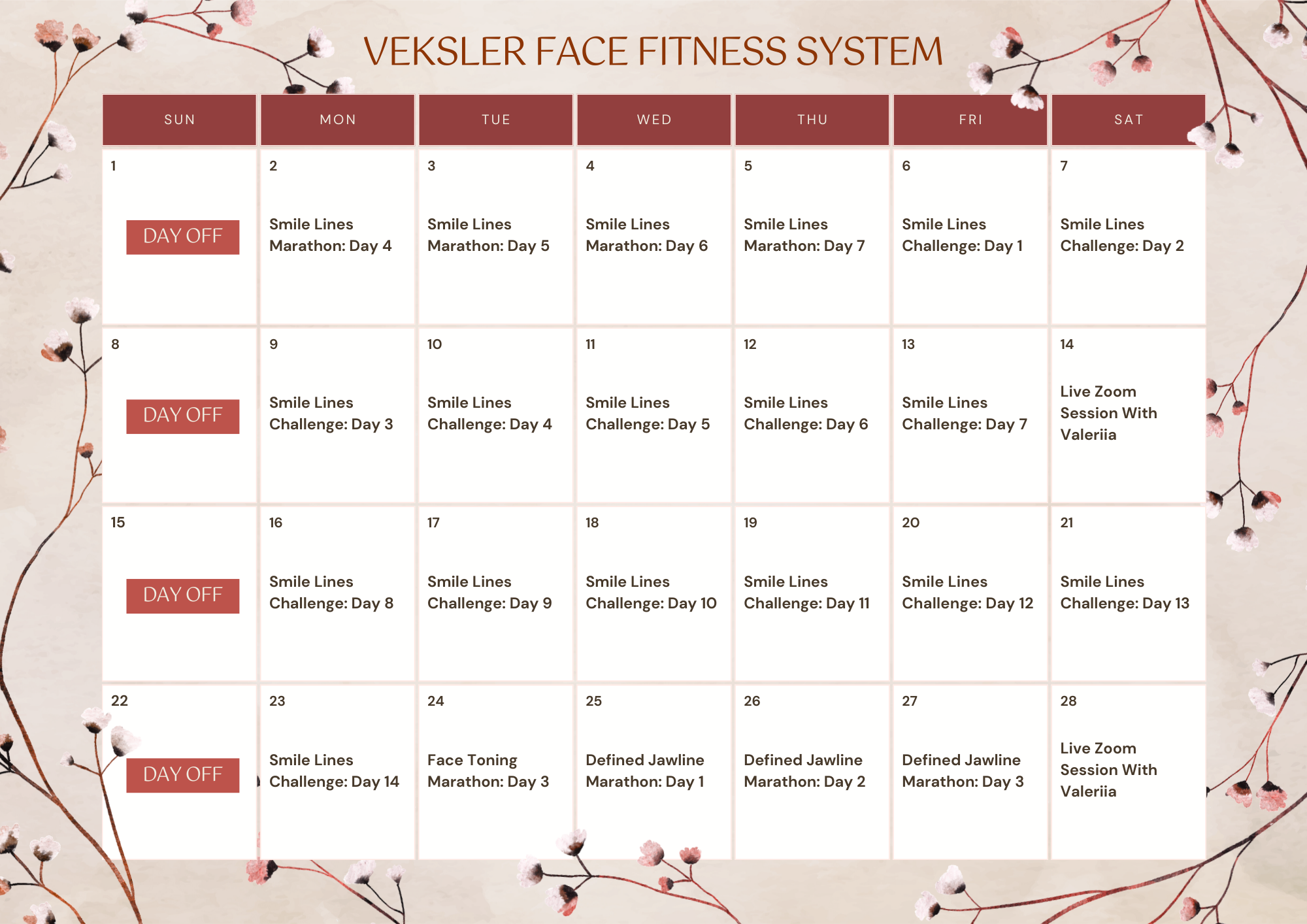 VEKSLER FACE FITNESS SYSTEM

| SUN | MON | TUE | WED | THU | FRI | SAT |
|---|---|---|---|---|---|---|
| 1 DAY OFF | 2 Smile Lines Marathon: Day 4 | 3 Smile Lines Marathon: Day 5 | 4 Smile Lines Marathon: Day 6 | 5 Smile Lines Marathon: Day 7 | 6 Smile Lines Challenge: Day 1 | 7 Smile Lines Challenge: Day 2 |
| 8 DAY OFF | 9 Smile Lines Challenge: Day 3 | 10 Smile Lines Challenge: Day 4 | 11 Smile Lines Challenge: Day 5 | 12 Smile Lines Challenge: Day 6 | 13 Smile Lines Challenge: Day 7 | 14 Live Zoom Session With Valeriia |
| 15 DAY OFF | 16 Smile Lines Challenge: Day 8 | 17 Smile Lines Challenge: Day 9 | 18 Smile Lines Challenge: Day 10 | 19 Smile Lines Challenge: Day 11 | 20 Smile Lines Challenge: Day 12 | 21 Smile Lines Challenge: Day 13 |
| 22 DAY OFF | 23 Smile Lines Challenge: Day 14 | 24 Face Toning Marathon: Day 3 | 25 Defined Jawline Marathon: Day 1 | 26 Defined Jawline Marathon: Day 2 | 27 Defined Jawline Marathon: Day 3 | 28 Live Zoom Session With Valeriia |